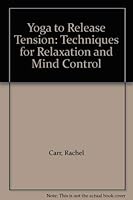 Yoga to Release Tension: Techniques for Relaxation and Mind Control

Carr, Rachel

Note: This is not the actual book cover